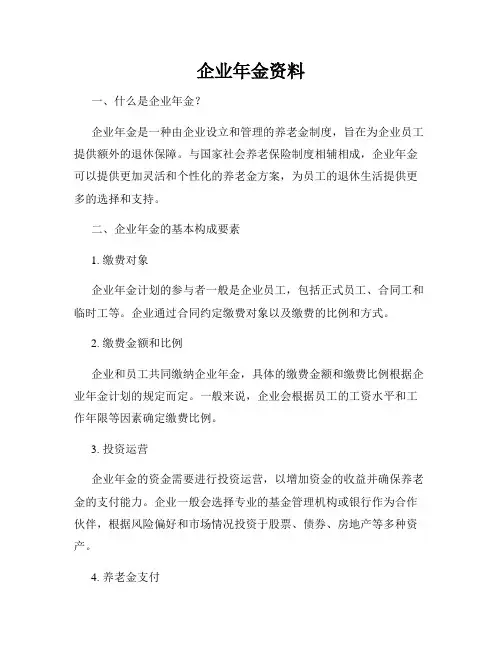 企业年金资料

一、什么是企业年金？

企业年金是一种由企业设立和管理的养老金制度，旨在为企业员工提供额外的退休保障。与国家社会养老保险制度相辅相成，企业年金可以提供更加灵活和个性化的养老金方案，为员工的退休生活提供更多的选择和支持。

二、企业年金的基本构成要素

1. 缴费对象

企业年金计划的参与者一般是企业员工，包括正式员工、合同工和临时工等。企业通过合同约定缴费对象以及缴费的比例和方式。

2. 缴费金额和比例

企业和员工共同缴纳企业年金，具体的缴费金额和缴费比例根据企业年金计划的规定而定。一般来说，企业会根据员工的工资水平和工作年限等因素确定缴费比例。

3. 投资运营

企业年金的资金需要进行投资运营，以增加资金的收益并确保养老金的支付能力。企业一般会选择专业的基金管理机构或银行作为合作伙伴，根据风险偏好和市场情况投资于股票、债券、房地产等多种资产。

4. 养老金支付